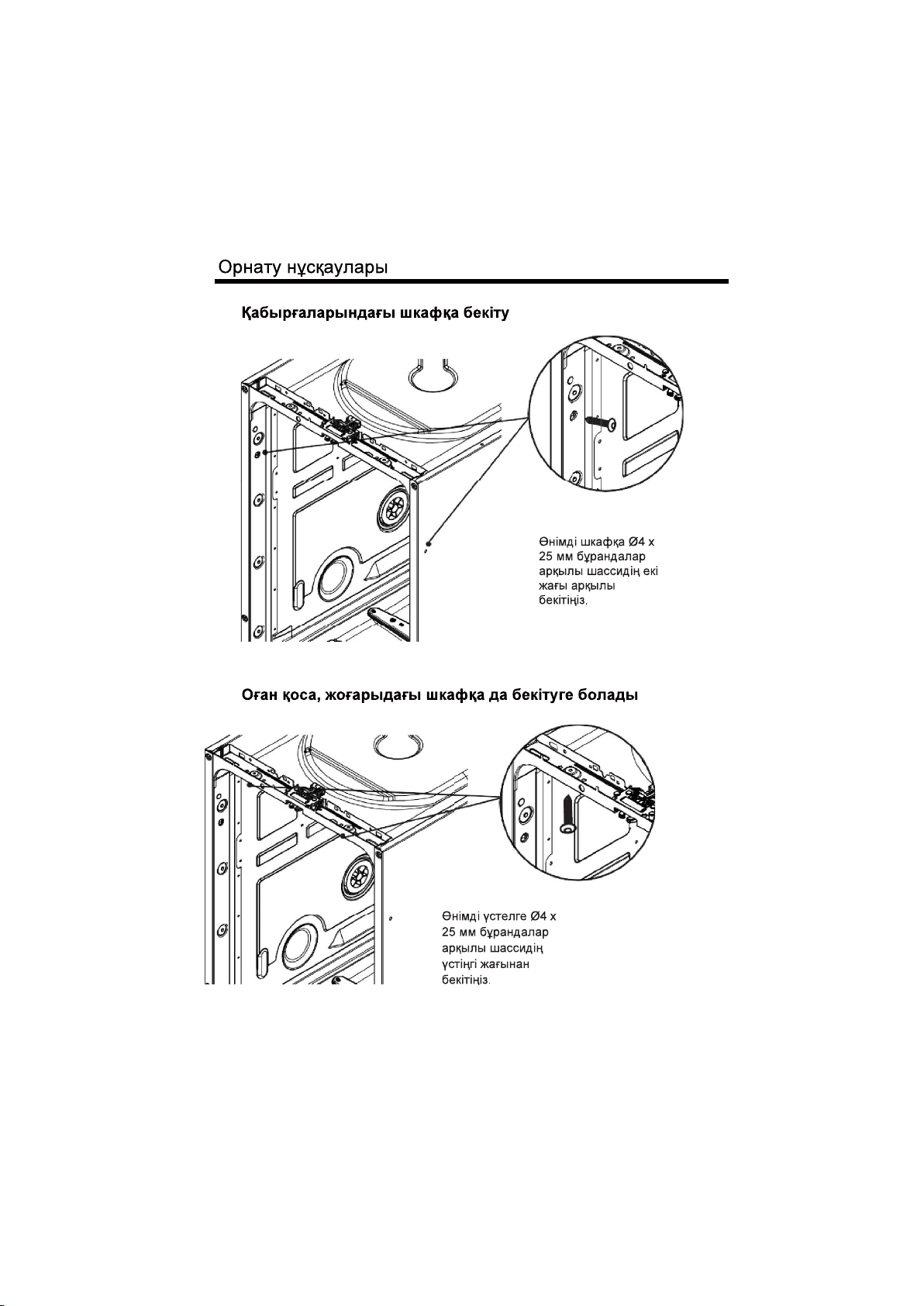 Орнату нұсқаулары

Қабырғаларындағы шкафқа бекіту

Өнімді шкафқа Ø4 x 25 мм бұрандалар арқылы шассидің екі жағы арқылы бекітіңіз.

Оған қоса, жоғарыдағы шкафқа да бекітуге болады

Өнімді үстелге Ø4 x 25 мм бұрандалар арқылы шассидің үстіңгі жағынан бекітіңіз.